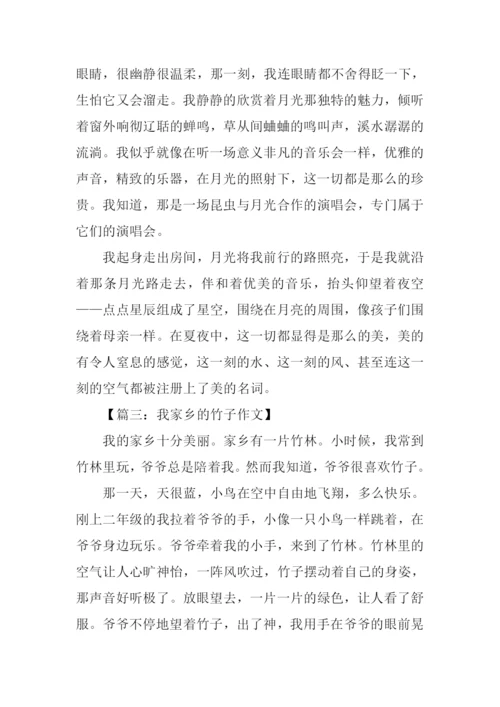 眼睛，很幽静很温柔，那一刻，我连眼睛都不舍得眨一下，生怕它又会溜走。我静静的欣赏着月光那独特的魅力，倾听着窗外响彻辽聒的蝉鸣，草从间蛐蛐的鸣叫声，溪水潺潺的流淌。我似乎就像在听一场意义非凡的音乐会一样，优雅的声音，精致的乐器，在月光的照射下，这一切都是那么的珍贵。我知道，那是一场昆虫与月光合作的演唱会，专门属于它们的演唱会。

我起身走出房间，月光将我前行的路照亮，于是我就沿着那条月光路走去，伴和着优美的音乐，抬头仰望着夜空——点点星辰组成了星空，围绕在月亮的周围，像孩子们围绕着母亲一样。在夏夜中，这一切都显得是那么的美，美的有令人窒息的感觉，这一刻的水、这一刻的风、甚至连这一刻的空气都被注册上了美的名词。

【篇三：我家乡的竹子作文】

我的家乡十分美丽。家乡有一片竹林。小时候，我常到竹林里玩，爷爷总是陪着我。然而我知道，爷爷很喜欢竹子。

那一天，天很蓝，小鸟在空中自由地飞翔，多么快乐。刚上二年级的我拉着爷爷的手，小像一只小鸟一样跳着，在爷爷身边玩乐。爷爷牵着我的小手，来到了竹林。竹林里的空气让人心旷神怡，一阵风吹过，竹子摆动着自己的身姿，那声音好听极了。放眼望去，一片一片的绿色，让人看了舒服。爷爷不停地望着竹子，出了神，我用手在爷爷的眼前晃